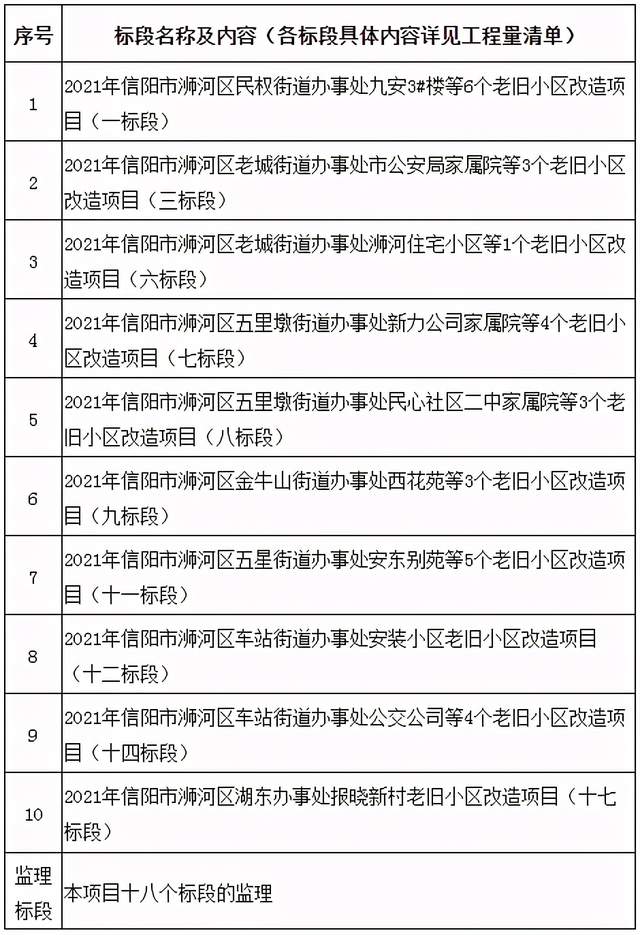 | 序号 | 标段名称及内容（各标段具体内容详见工程量清单） |
|---|---|
| 1 | 2021年信阳市浉河区民权街道办事处九安3#楼等6个老旧小区改造项目（一标段） |
| 2 | 2021年信阳市浉河区老城街道办事处市公安局家属院等3个老旧小区改造项目（三标段） |
| 3 | 2021年信阳市浉河区老城街道办事处浉河住宅小区等1个老旧小区改造项目（六标段） |
| 4 | 2021年信阳市浉河区五里墩街道办事处新力公司家属院等4个老旧小区改造项目（七标段） |
| 5 | 2021年信阳市浉河区五里墩街道办事处民心社区二中家属院等3个老旧小区改造项目（八标段） |
| 6 | 2021年信阳市浉河区金牛山街道办事处西花苑等3个老旧小区改造项目（九标段） |
| 7 | 2021年信阳市浉河区五星街道办事处安东别苑等5个老旧小区改造项目（十一标段） |
| 8 | 2021年信阳市浉河区车站街道办事处安装小区老旧小区改造项目（十二标段） |
| 9 | 2021年信阳市浉河区车站街道办事处公交公司等4个老旧小区改造项目（十四标段） |
| 10 | 2021年信阳市浉河区湖东办事处报晓新村老旧小区改造项目（十七标段） |
| 监理标段 | 本项目十八个标段的监理 |